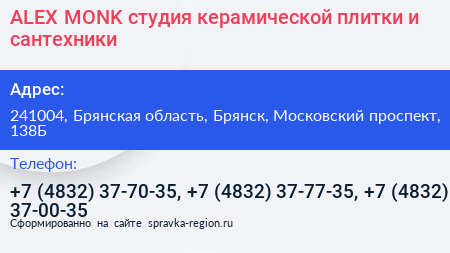 ALEX MONK студия керамической плитки и сантехники

Адрес:

241004, Брянская область, Брянск, Московский проспект, 138Б

Телефон:

+7 (4832) 37-70-35, +7 (4832) 37-77-35, +7 (4832) 37-00-35

Сформированно на сайте spravka-region.ru